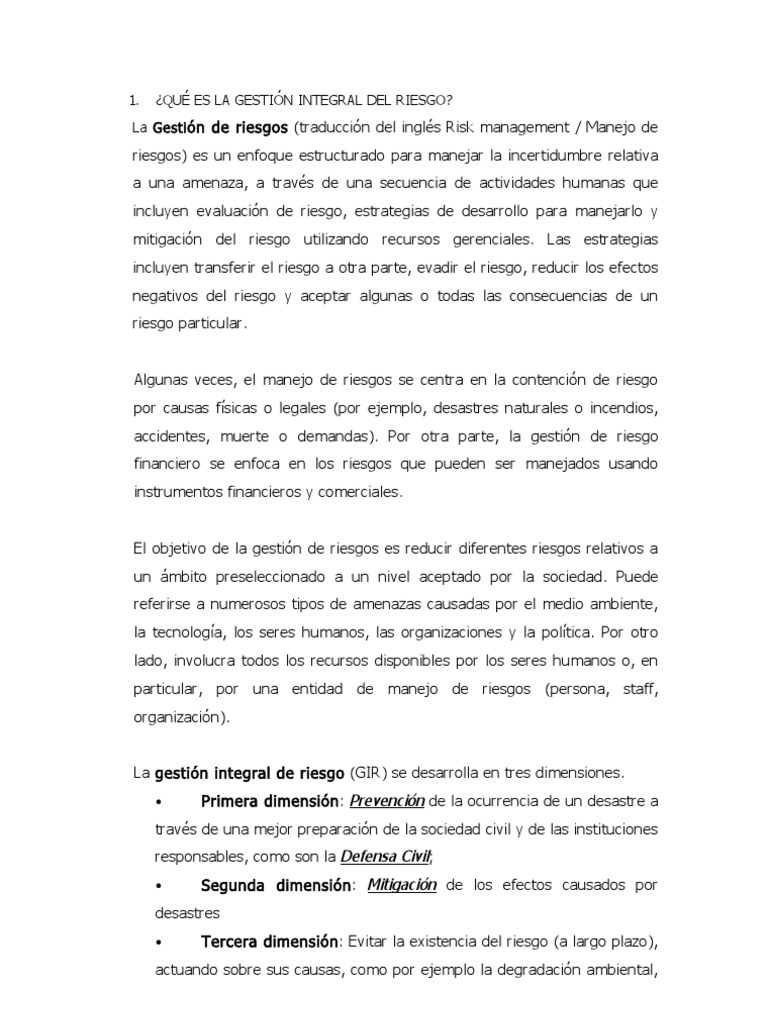 1. ¿QUÉ ES LA GESTIÓN INTEGRAL DEL RIESGO?

La Gestión de riesgos (traducción del inglés Risk management / Manejo de riesgos) es un enfoque estructurado para manejar la incertidumbre relativa a una amenaza, a través de una secuencia de actividades humanas que incluyen evaluación de riesgo, estrategias de desarrollo para manejarlo y mitigación del riesgo utilizando recursos gerenciales. Las estrategias incluyen transferir el riesgo a otra parte, evadir el riesgo, reducir los efectos negativos del riesgo y aceptar algunas o todas las consecuencias de un riesgo particular.

Algunas veces, el manejo de riesgos se centra en la contención de riesgo por causas físicas o legales (por ejemplo, desastres naturales o incendios, accidentes, muerte o demandas). Por otra parte, la gestión de riesgo financiero se enfoca en los riesgos que pueden ser manejados usando instrumentos financieros y comerciales.

El objetivo de la gestión de riesgos es reducir diferentes riesgos relativos a un ámbito preseleccionado a un nivel aceptado por la sociedad. Puede referirse a numerosos tipos de amenazas causadas por el medio ambiente, la tecnología, los seres humanos, las organizaciones y la política. Por otro lado, involucra todos los recursos disponibles por los seres humanos o, en particular, por una entidad de manejo de riesgos (persona, staff, organización).

La gestión integral de riesgo (GIR) se desarrolla en tres dimensiones.

• Primera dimensión: Prevención de la ocurrencia de un desastre a través de una mejor preparación de la sociedad civil y de las instituciones responsables, como son la Defensa Civil;

• Segunda dimensión: Mitigación de los efectos causados por desastres

• Tercera dimensión: Evitar la existencia del riesgo (a largo plazo), actuando sobre sus causas, como por ejemplo la degradación ambiental,